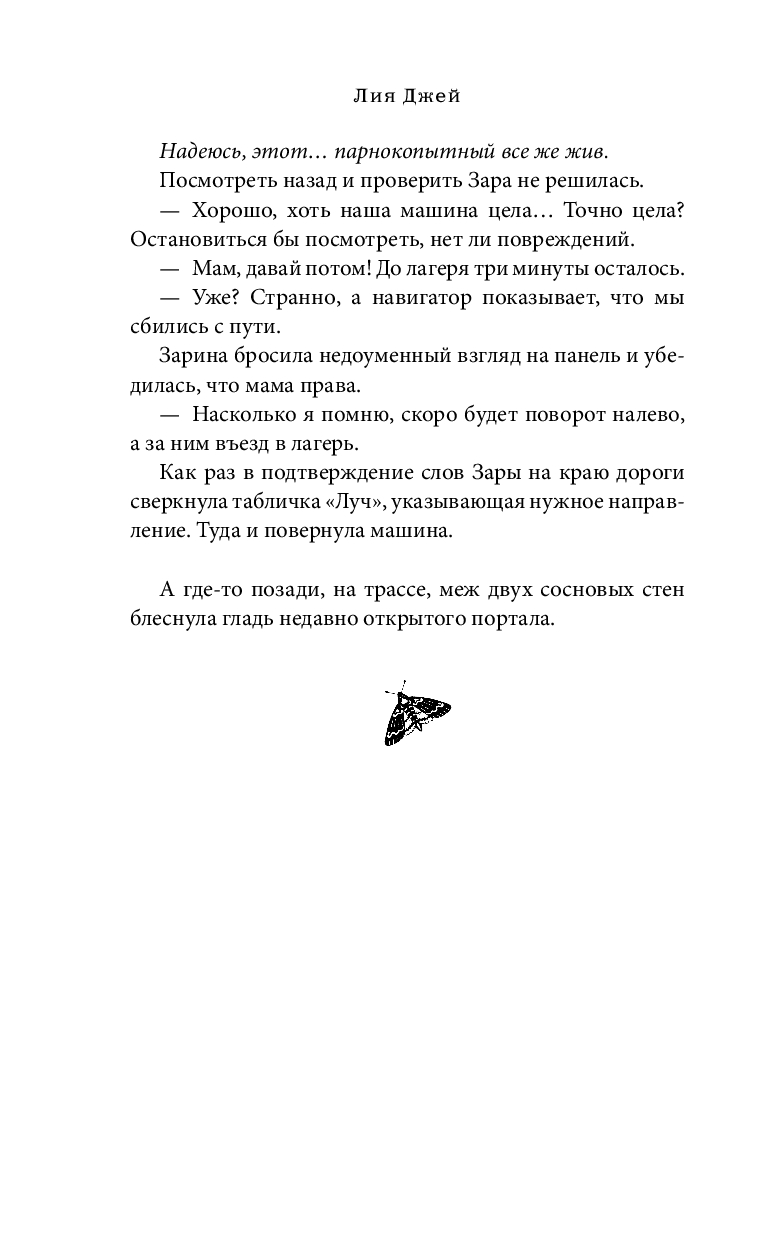 Лия Джей

Надеюсь, этот… парнокопытный все же жив.

Посмотреть назад и проверить Зара не решилась.

— Хорошо, хоть наша машина цела… Точно цела? Остановиться бы посмотреть, нет ли повреждений.

— Мам, давай потом! До лагеря три минуты осталось.

— Уже? Странно, а навигатор показывает, что мы сбились с пути.

Зарина бросила недоуменный взгляд на панель и убедилась, что мама права.

— Насколько я помню, скоро будет поворот налево, а за ним въезд в лагерь.

Как раз в подтверждение слов Зары на краю дороги сверкнула табличка «Луч», указывающая нужное направление. Туда и повернула машина.

А где-то позади, на трассе, меж двух сосновых стен блеснула гладь недавно открытого портала.